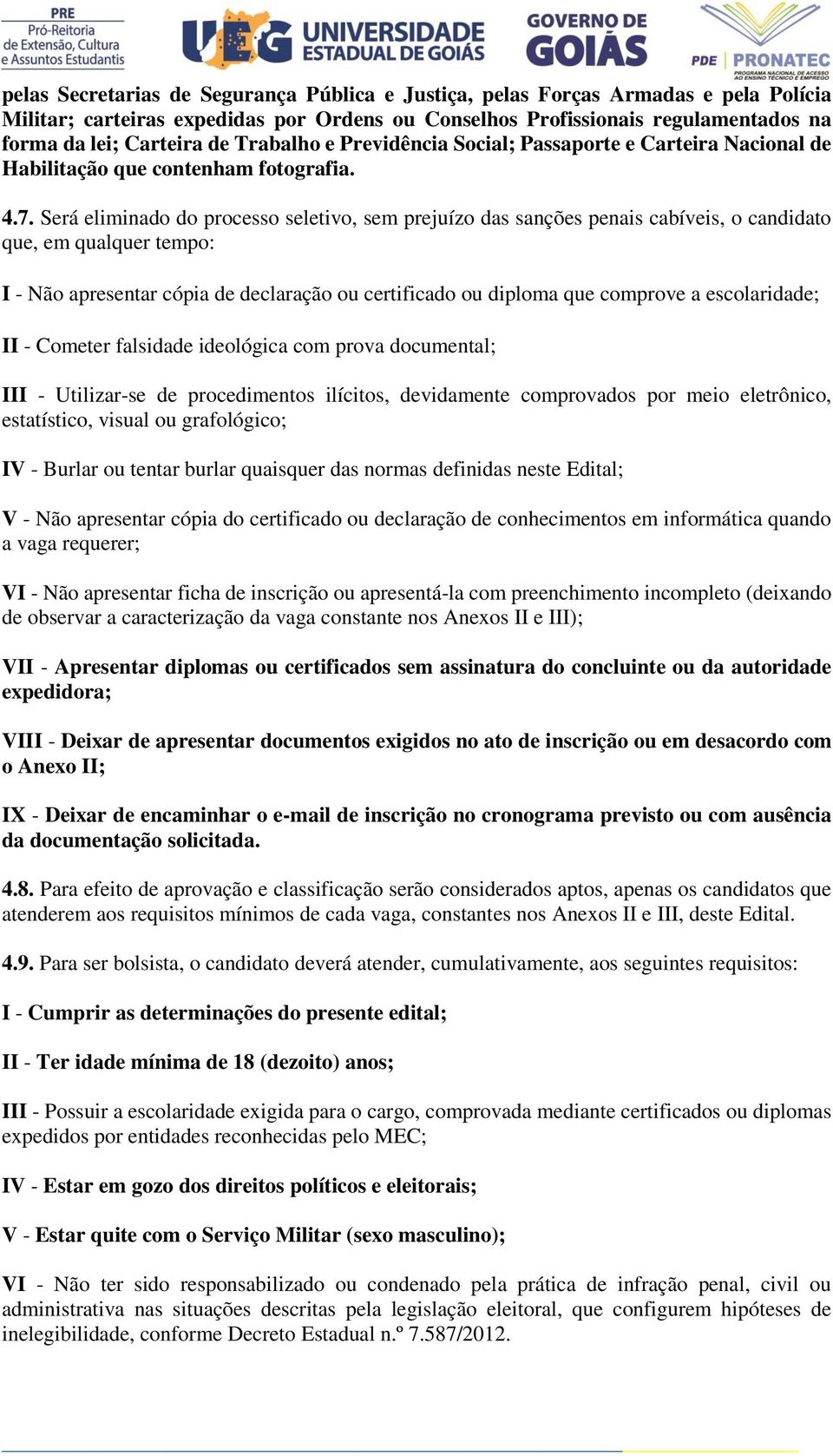 PRE
Pró-Reitoria de Extensão, Cultura e Assuntos Estudantis

UEG UNIVERSIDADE ESTADUAL DE GOIÁS

GOVERNO DE GOIÁS

PDE PRONATEC
PROGRAMA NACIONAL DE ACESSO AO ENSINO TÉCNICO E EMPREGO

pelas Secretarias de Segurança Pública e Justiça, pelas Forças Armadas e pela Polícia Militar; carteiras expedidas por Ordens ou Conselhos Profissionais regulamentados na forma da lei; Carteira de Trabalho e Previdência Social; Passaporte e Carteira Nacional de Habilitação que contenham fotografia.

4.7. Será eliminado do processo seletivo, sem prejuízo das sanções penais cabíveis, o candidato que, em qualquer tempo:

I - Não apresentar cópia de declaração ou certificado ou diploma que comprove a escolaridade;

II - Cometer falsidade ideológica com prova documental;

III - Utilizar-se de procedimentos ilícitos, devidamente comprovados por meio eletrônico, estatístico, visual ou grafológico;

IV - Burlar ou tentar burlar quaisquer das normas definidas neste Edital;

V - Não apresentar cópia do certificado ou declaração de conhecimentos em informática quando a vaga requerer;

VI - Não apresentar ficha de inscrição ou apresentá-la com preenchimento incompleto (deixando de observar a caracterização da vaga constante nos Anexos II e III);

VII - Apresentar diplomas ou certificados sem assinatura do concluinte ou da autoridade expedidora;

VIII - Deixar de apresentar documentos exigidos no ato de inscrição ou em desacordo com o Anexo II;

IX - Deixar de encaminhar o e-mail de inscrição no cronograma previsto ou com ausência da documentação solicitada.

4.8. Para efeito de aprovação e classificação serão considerados aptos, apenas os candidatos que atenderem aos requisitos mínimos de cada vaga, constantes nos Anexos II e III, deste Edital.

4.9. Para ser bolsista, o candidato deverá atender, cumulativamente, aos seguintes requisitos:

I - Cumprir as determinações do presente edital;

II - Ter idade mínima de 18 (dezoito) anos;

III - Possuir a escolaridade exigida para o cargo, comprovada mediante certificados ou diplomas expedidos por entidades reconhecidas pelo MEC;

IV - Estar em gozo dos direitos políticos e eleitorais;

V - Estar quite com o Serviço Militar (sexo masculino);

VI - Não ter sido responsabilizado ou condenado pela prática de infração penal, civil ou administrativa nas situações descritas pela legislação eleitoral, que configurem hipóteses de inelegibilidade, conforme Decreto Estadual n.º 7.587/2012.